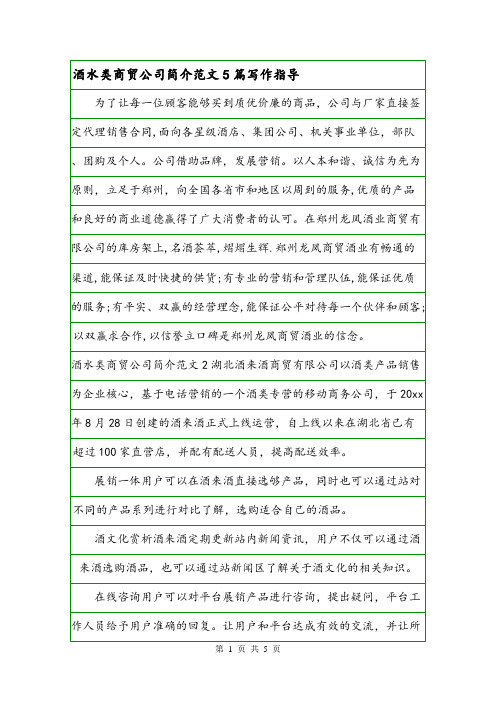 酒水类商贸公司简介范文5篇写作指导

为了让每一位顾客能够买到质优价廉的商品，公司与厂家直接签定代理销售合同,面向各星级酒店、集团公司、机关事业单位，部队、团购及个人。公司借助品牌，发展营销。以人本和谐、诚信为先为原则，立足于郑州，向全国各省市和地区以周到的服务,优质的产品和良好的商业道德赢得了广大消费者的认可。在郑州龙凤酒业商贸有限公司的库房架上,名酒荟萃,熠熠生辉.郑州龙凤商贸酒业有畅通的渠道,能保证及时快捷的供货;有专业的营销和管理队伍,能保证优质的服务;有平实、双赢的经营理念,能保证公平对待每一个伙伴和顾客;以双赢求合作,以信誉立口碑是郑州龙凤商贸酒业的信念。

酒水类商贸公司简介范文2湖北酒来酒商贸有限公司以酒类产品销售为企业核心，基于电话营销的一个酒类专营的移动商务公司，于20xx年8月28日创建的酒来酒正式上线运营，自上线以来在湖北省已有超过100家直营店，并配有配送人员，提高配送效率。

展销一体用户可以在酒来酒直接选够产品，同时也可以通过站对不同的产品系列进行对比了解，选购适合自己的酒品。

酒文化赏析酒来酒定期更新站内新闻资讯，用户不仅可以通过酒来酒选购酒品，也可以通过站新闻区了解关于酒文化的相关知识。

在线咨询用户可以对平台展销产品进行咨询，提出疑问，平台工作人员给予用户准确的回复。让用户和平台达成有效的交流，并让所

第 1 页 共 5 页